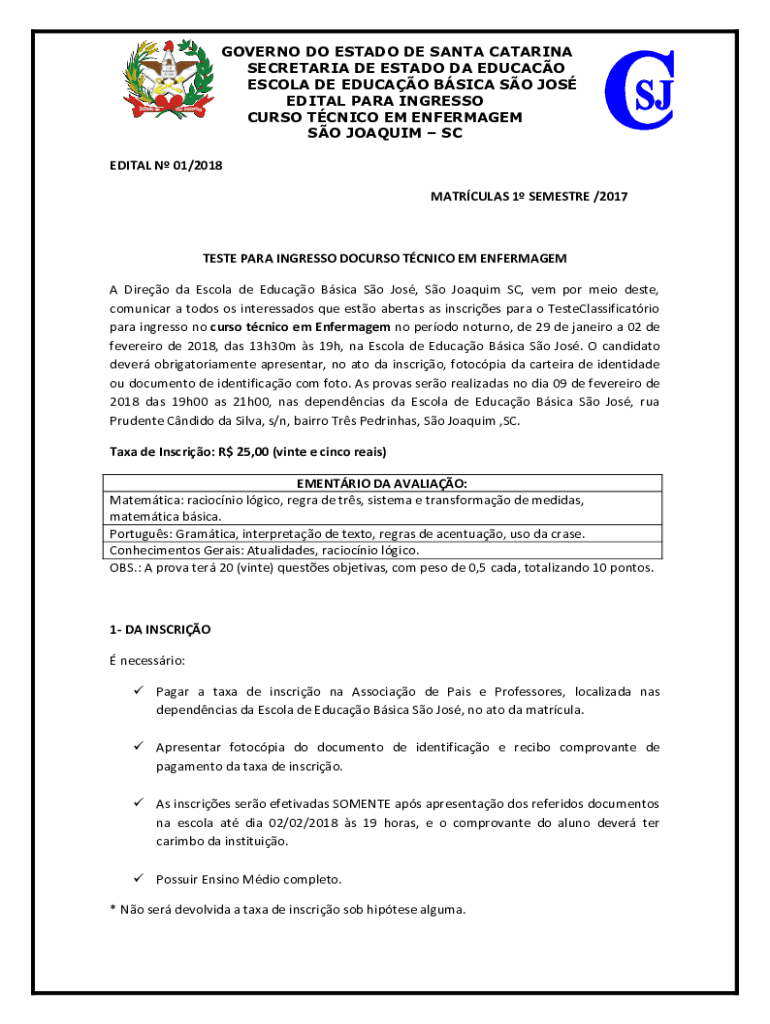 GOVERNO DO ESTADO DE SANTA CATARINA
SECRETARIA DE ESTADO DA EDUCACÃO
ESCOLA DE EDUCAÇÃO BÁSICA SÃO JOSÉ
EDITAL PARA INGRESSO
CURSO TÉCNICO EM ENFERMAGEM
SÃO JOAQUIM – SC

CSJ

EDITAL Nº 01/2018

MATRÍCULAS 1º SEMESTRE /2017

TESTE PARA INGRESSO DOCURSO TÉCNICO EM ENFERMAGEM

A Direção da Escola de Educação Básica São José, São Joaquim SC, vem por meio deste, comunicar a todos os interessados que estão abertas as inscrições para o TesteClassificatório para ingresso no curso técnico em Enfermagem no período noturno, de 29 de janeiro a 02 de fevereiro de 2018, das 13h30m às 19h, na Escola de Educação Básica São José. O candidato deverá obrigatoriamente apresentar, no ato da inscrição, fotocópia da carteira de identidade ou documento de identificação com foto. As provas serão realizadas no dia 09 de fevereiro de 2018 das 19h00 as 21h00, nas dependências da Escola de Educação Básica São José, rua Prudente Cândido da Silva, s/n, bairro Três Pedrinhas, São Joaquim ,SC.

Taxa de Inscrição: R$ 25,00 (vinte e cinco reais)

| EMENTÁRIO DA AVALIAÇÃO: |
|---|
| Matemática: raciocínio lógico, regra de três, sistema e transformação de medidas, matemática básica. |
| Português: Gramática, interpretação de texto, regras de acentuação, uso da crase. |
| Conhecimentos Gerais: Atualidades, raciocínio lógico. |

OBS.: A prova terá 20 (vinte) questões objetivas, com peso de 0,5 cada, totalizando 10 pontos.

1- DA INSCRIÇÃO

É necessário:

✓ Pagar a taxa de inscrição na Associação de Pais e Professores, localizada nas dependências da Escola de Educação Básica São José, no ato da matrícula.

✓ Apresentar fotocópia do documento de identificação e recibo comprovante de pagamento da taxa de inscrição.

✓ As inscrições serão efetivadas SOMENTE após apresentação dos referidos documentos na escola até dia 02/02/2018 às 19 horas, e o comprovante do aluno deverá ter carimbo da instituição.

✓ Possuir Ensino Médio completo.

* Não será devolvida a taxa de inscrição sob hipótese alguma.